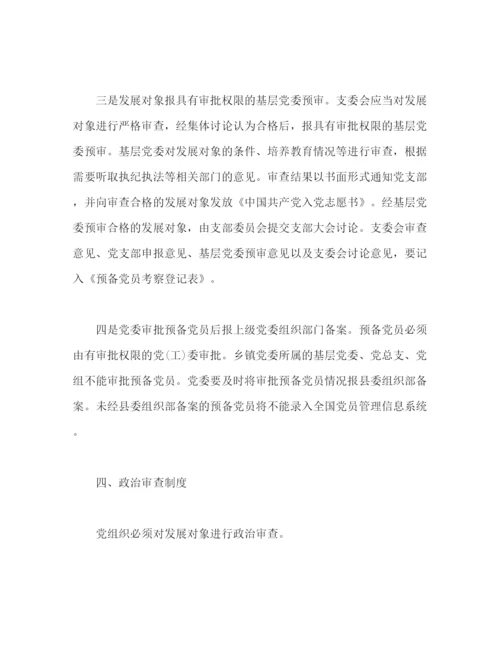 三是发展对象报具有审批权限的基层党委预审。支委会应当对发展对象进行严格审查，经集体讨论认为合格后，报具有审批权限的基层党委预审。基层党委对发展对象的条件、培养教育情况等进行审查，根据需要听取执纪执法等相关部门的意见。审查结果以书面形式通知党支部，并向审查合格的发展对象发放《中国共产党入党志愿书》。经基层党委预审合格的发展对象，由支部委员会提交支部大会讨论。支委会审查意见、党支部申报意见、基层党委预审意见以及支委会讨论意见，要记入《预备党员考察登记表》。

四是党委审批预备党员后报上级党委组织部门备案。预备党员必须由有审批权限的党(工)委审批。乡镇党委所属的基层党委、党总支、党组不能审批预备党员。党委要及时将审批预备党员情况报县委组织部备案。未经县委组织部备案的预备党员将不能录入全国党员管理信息系统。

四、政治审查制度

党组织必须对发展对象进行政治审查。